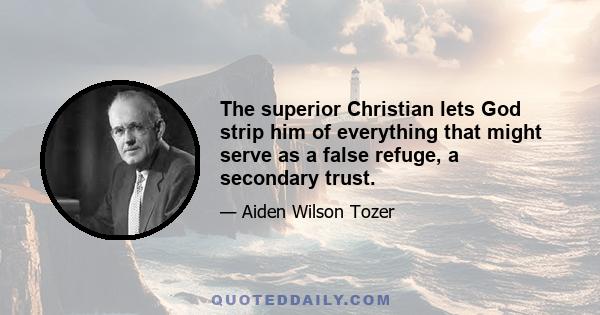 The superior Christian lets God strip him of everything that might serve as a false refuge, a secondary trust.

— Aiden Wilson Tozer

QUOTEDDAILY.COM